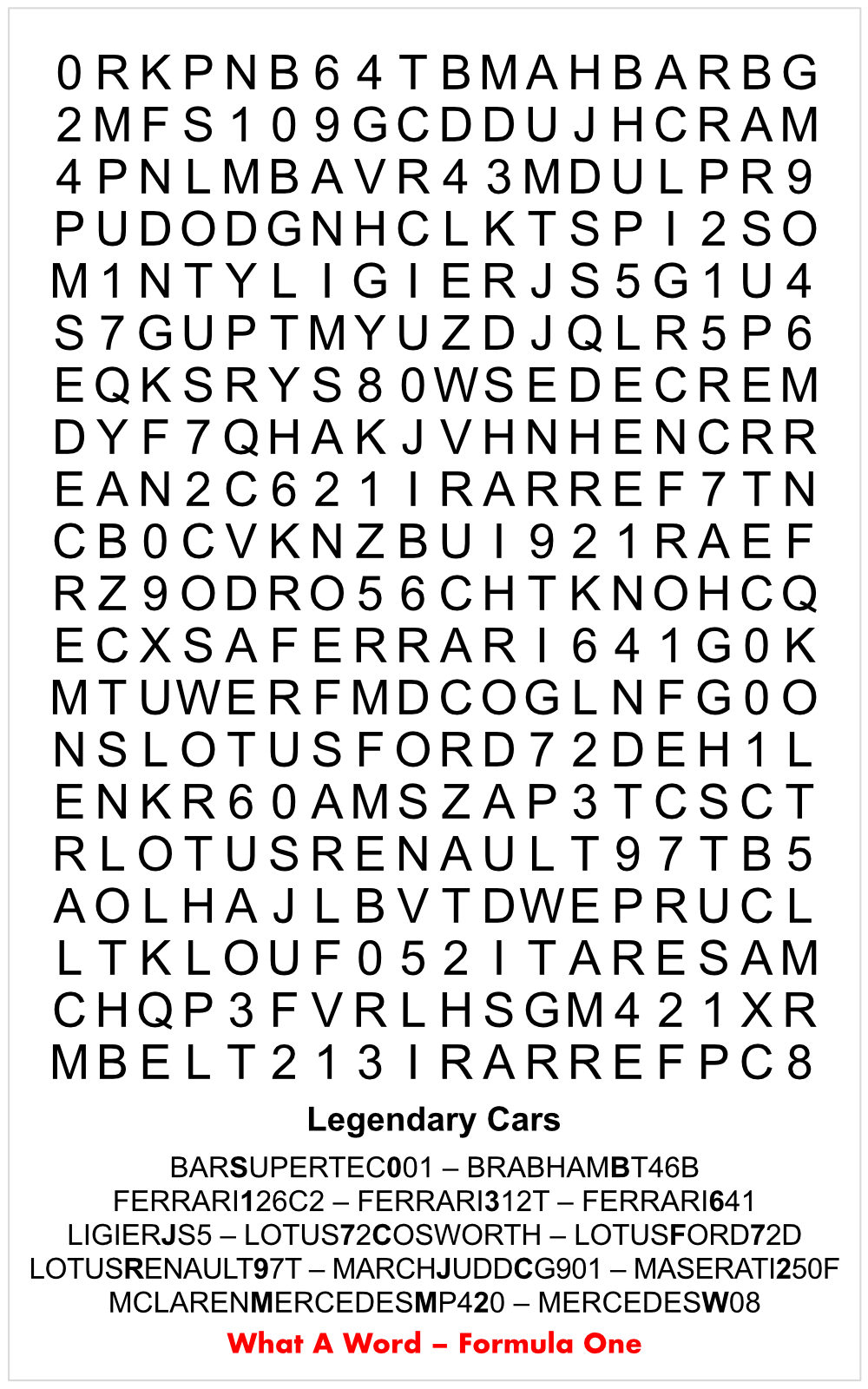 0 R K P N B 6 4 T B M A H B A R B G
2 M F S 1 0 9 G C D D U J H C R A M
4 P N L M B A V R 4 3 M D U L P R 9
P U D O D G N H C L K T S P I 2 S O
M 1 N T Y L I G I E R J S 5 G 1 U 4
S 7 G U P T M Y U Z D J Q L R 5 P 6
E Q K S R Y S 8 0 W S E D E C R E M
D Y F 7 Q H A K J V H N H E N C R R
E A N 2 C 6 2 1 I R A R R E F 7 T N
C B 0 C V K N Z B U I 9 2 1 R A E F
R Z 9 O D R O 5 6 C H T K N O H C Q
E C X S A F E R R A R I 6 4 1 G 0 K
M T U W E R F M D C O G L N F G 0 O
N S L O T U S F O R D 7 2 D E H 1 L
E N K R 6 0 A M S Z A P 3 T C S C T
R L O T U S R E N A U L T 9 7 T B 5
A O L H A J L B V T D W E P R U C L
L T K L O U F 0 5 2 I T A R E S A M
C H Q P 3 F V R L H S G M 4 2 1 X R
M B E L T 2 1 3 I R A R R E F P C 8

Legendary Cars

BARSUPERTEC001 – BRABHAMBT46B
FERRARI126C2 – FERRARI312T – FERRARI641
LIGIERJS5 – LOTUS72COSWORTH – LOTUSFORD72D
LOTUSRENAULT97T – MARCHJUDDCG901 – MASERATI250F
MCLARENMERCEDESMP420 – MERCEDESW08

What A Word – Formula One